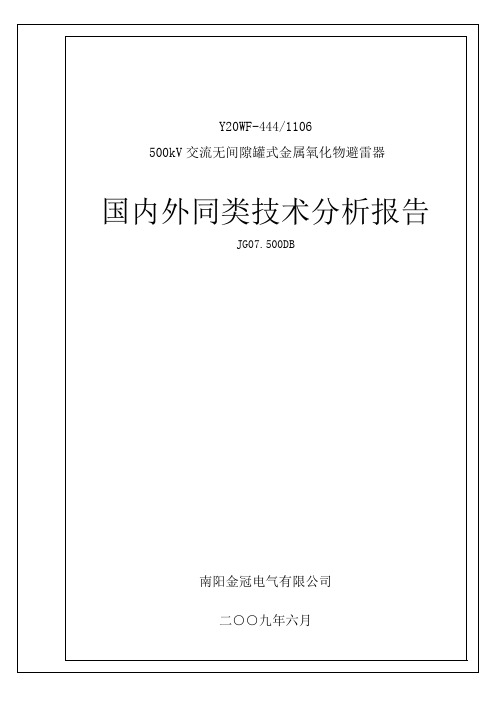 Y20WF-444/1106

500kV 交流无间隙罐式金属氧化物避雷器

国内外同类技术分析报告

JG07.500DB

南阳金冠电气有限公司

二〇〇九年六月